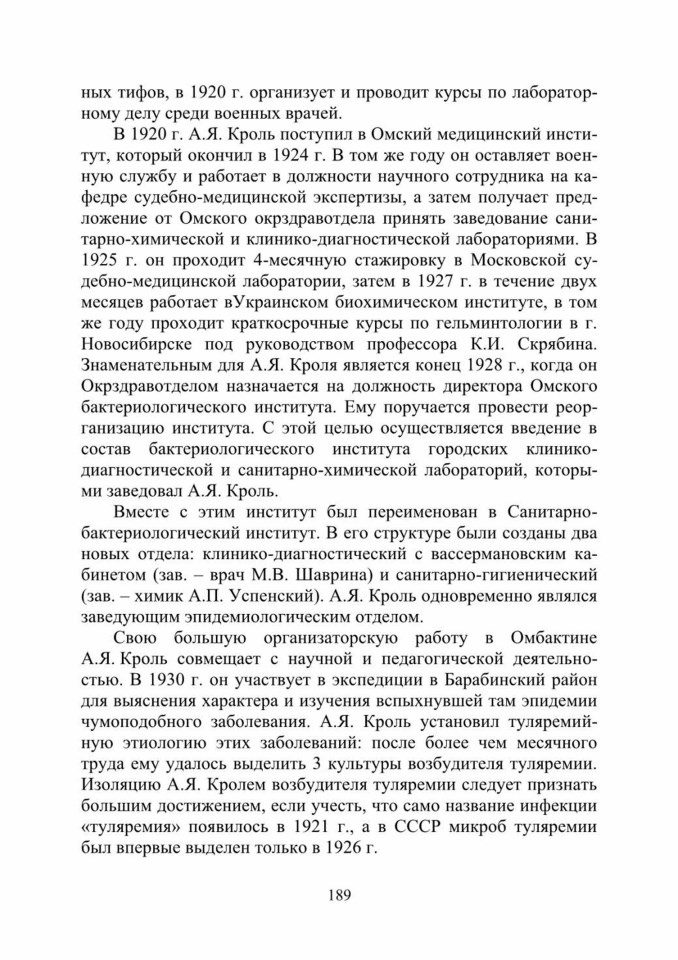 ных тифов, в 1920 г. организует и проводит курсы по лабораторному делу среди военных врачей.

В 1920 г. А.Я. Кроль поступил в Омский медицинский институт, который окончил в 1924 г. В том же году он оставляет военную службу и работает в должности научного сотрудника на кафедре судебно-медицинской экспертизы, а затем получает предложение от Омского окрздравотдела принять заведование санитарно-химической и клинико-диагностической лабораториями. В 1925 г. он проходит 4-месячную стажировку в Московской судебно-медицинской лаборатории, затем в 1927 г. в течение двух месяцев работает вУкраинском биохимическом институте, в том же году проходит краткосрочные курсы по гельминтологии в г. Новосибирске под руководством профессора К.И. Скрябина. Знаменательным для А.Я. Кроля является конец 1928 г., когда он Окрздравотделом назначается на должность директора Омского бактериологического института. Ему поручается провести реорганизацию института. С этой целью осуществляется введение в состав бактериологического института городских клинико-диагностической и санитарно-химической лабораторий, которыми заведовал А.Я. Кроль.

Вместе с этим институт был переименован в Санитарно-бактериологический институт. В его структуре были созданы два новых отдела: клинико-диагностический с вассермановским кабинетом (зав. – врач М.В. Шаврина) и санитарно-гигиенический (зав. – химик А.П. Успенский). А.Я. Кроль одновременно являлся заведующим эпидемиологическим отделом.

Свою большую организаторскую работу в Омбактине А.Я. Кроль совмещает с научной и педагогической деятельностью. В 1930 г. он участвует в экспедиции в Барабинский район для выяснения характера и изучения вспыхнувшей там эпидемии чумоподобного заболевания. А.Я. Кроль установил туляремийную этиологию этих заболеваний: после более чем месячного труда ему удалось выделить 3 культуры возбудителя туляремии. Изоляцию А.Я. Кролем возбудителя туляремии следует признать большим достижением, если учесть, что само название инфекции «туляремия» появилось в 1921 г., а в СССР микроб туляремии был впервые выделен только в 1926 г.

189